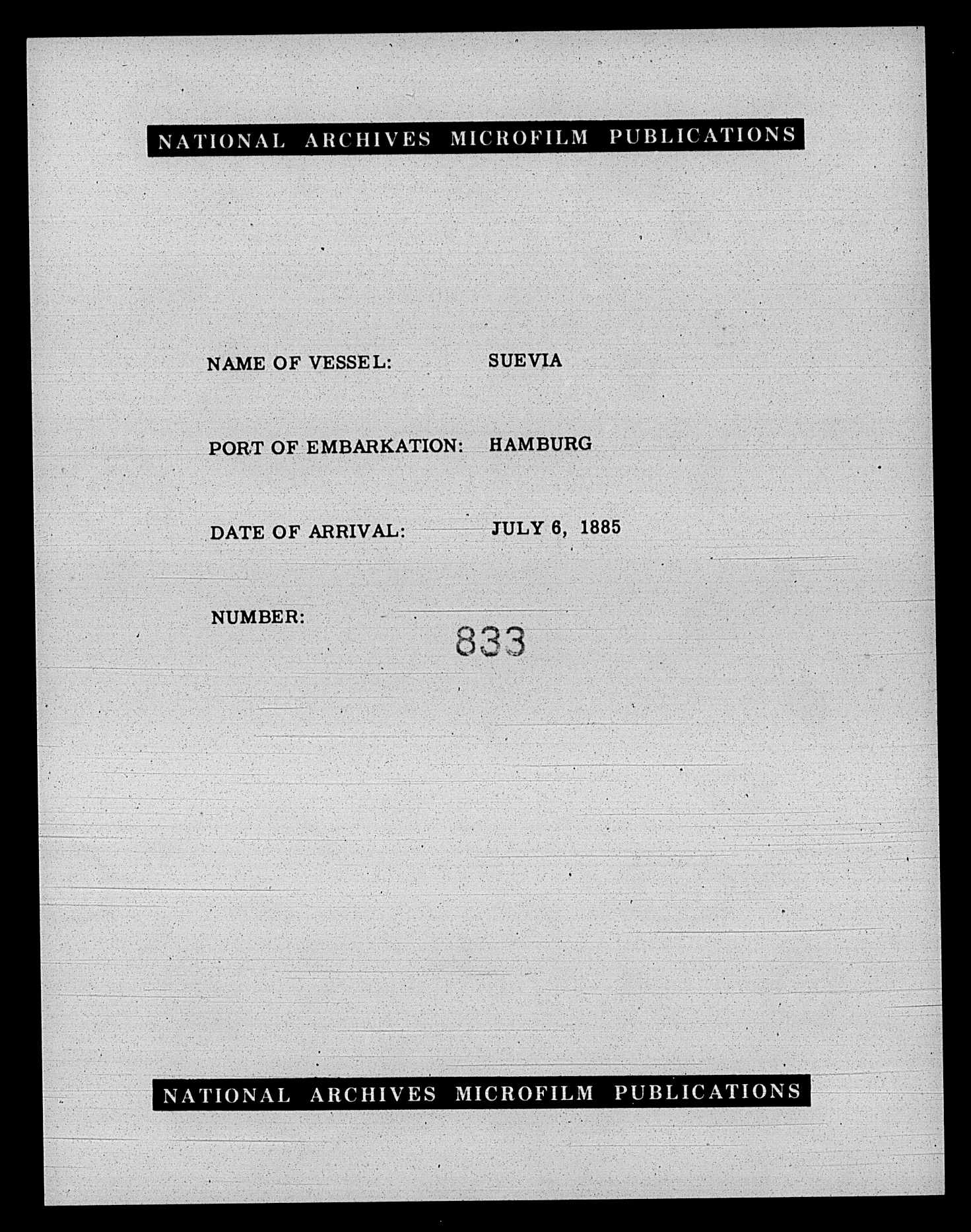 NATIONAL ARCHIVES MICROFILM PUBLICATIONS

NAME OF VESSEL: SUEVIA

PORT OF EMBARKATION: HAMBURG

DATE OF ARRIVAL: JULY 6, 1885

NUMBER: 833

NATIONAL ARCHIVES MICROFILM PUBLICATIONS